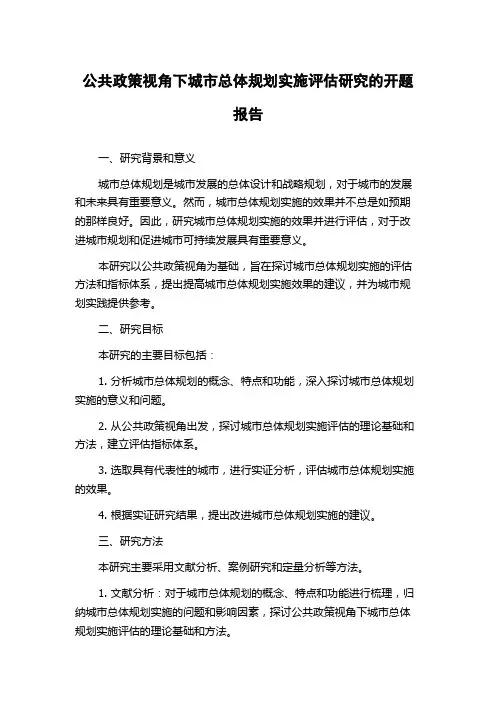 公共政策视角下城市总体规划实施评估研究的开题报告

一、研究背景和意义

城市总体规划是城市发展的总体设计和战略规划，对于城市的发展和未来具有重要意义。然而，城市总体规划实施的效果并不总是如预期的那样良好。因此，研究城市总体规划实施的效果并进行评估，对于改进城市规划和促进城市可持续发展具有重要意义。

本研究以公共政策视角为基础，旨在探讨城市总体规划实施的评估方法和指标体系，提出提高城市总体规划实施效果的建议，并为城市规划实践提供参考。

二、研究目标

本研究的主要目标包括：

1. 分析城市总体规划的概念、特点和功能，深入探讨城市总体规划实施的意义和问题。

2. 从公共政策视角出发，探讨城市总体规划实施评估的理论基础和方法，建立评估指标体系。

3. 选取具有代表性的城市，进行实证分析，评估城市总体规划实施的效果。

4. 根据实证研究结果，提出改进城市总体规划实施的建议。

三、研究方法

本研究主要采用文献分析、案例研究和定量分析等方法。

1. 文献分析：对于城市总体规划的概念、特点和功能进行梳理，归纳城市总体规划实施的问题和影响因素，探讨公共政策视角下城市总体规划实施评估的理论基础和方法。